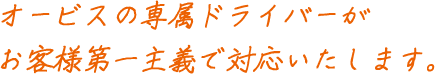 オービスの専属ドライバーが
お客様第一主義で対応いたします。